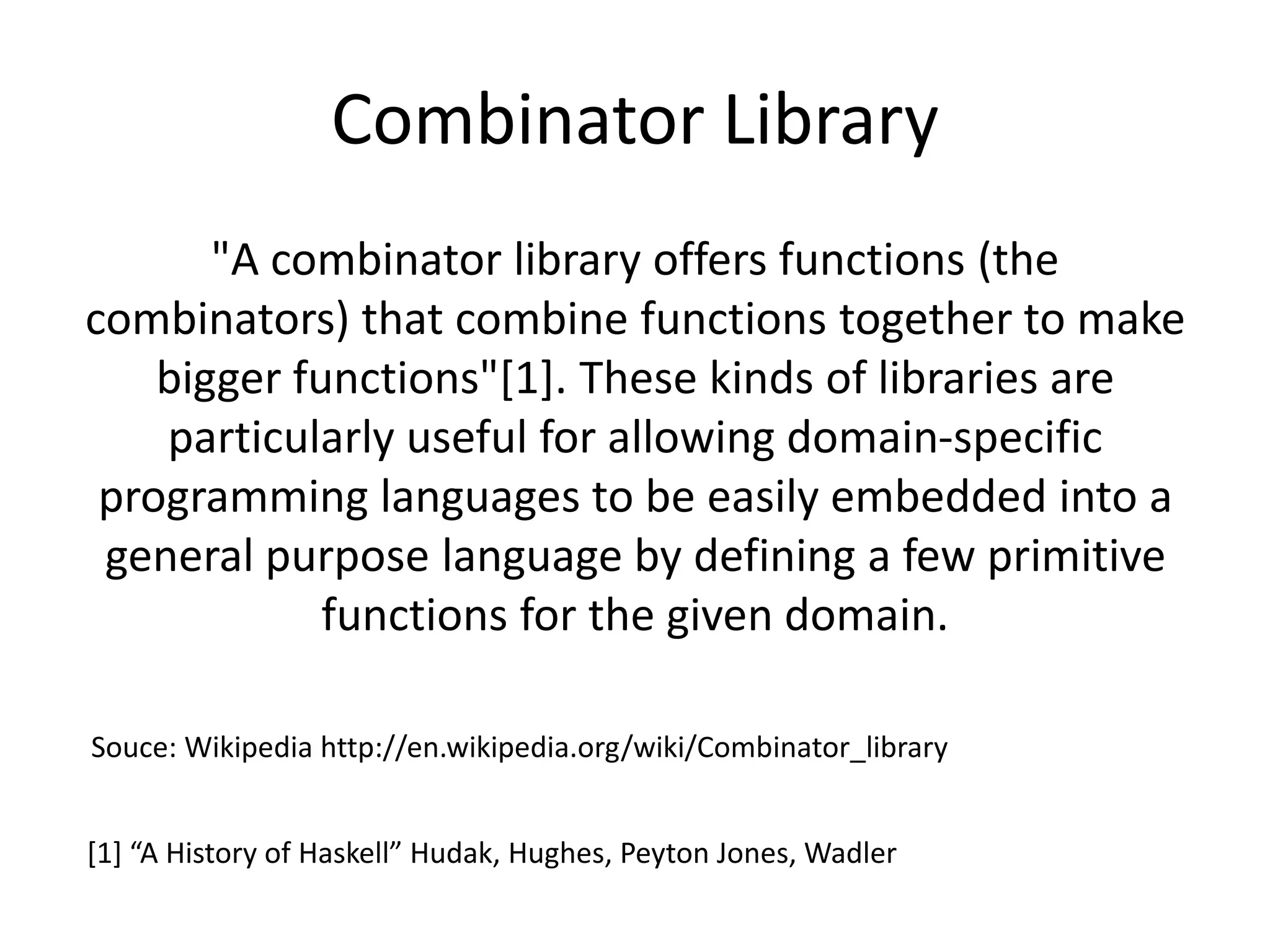 Combinator Library

"A combinator library offers functions (the combinators) that combine functions together to make bigger functions"[1]. These kinds of libraries are particularly useful for allowing domain-specific programming languages to be easily embedded into a general purpose language by defining a few primitive functions for the given domain.

Souce: Wikipedia http://en.wikipedia.org/wiki/Combinator_library

[1] "A History of Haskell" Hudak, Hughes, Peyton Jones, Wadler